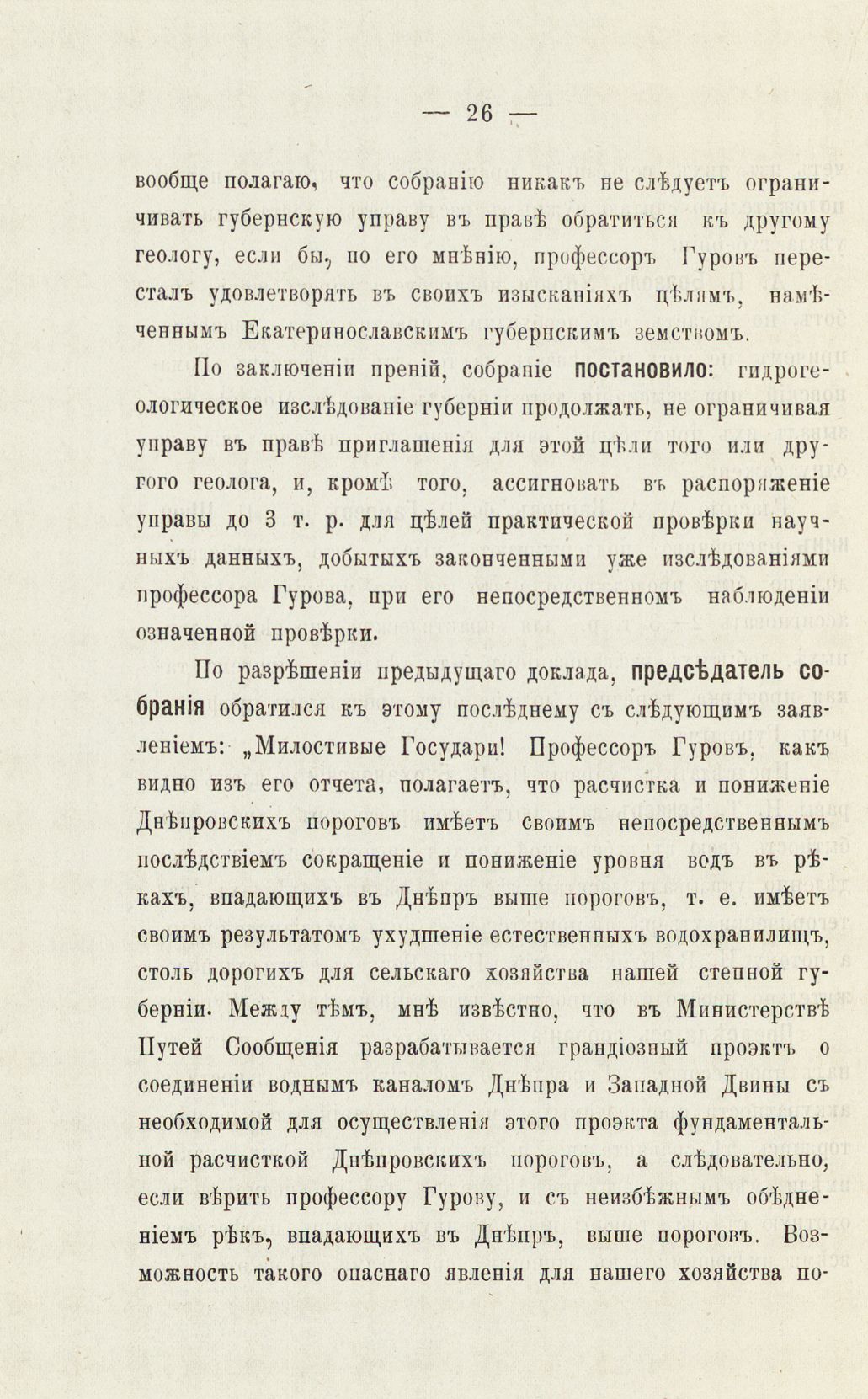 — 26 —

вообще полагаю, что собранію никакъ не слѣдуетъ ограничивать губернскую управу въ правѣ обратиться къ другому геологу, если бы, по его мнѣнію, профессоръ Гуровъ пересталъ удовлетворять въ своихъ изысканіяхъ цѣлямъ, намѣченнымъ Екатеринославскимъ губернскимъ земствомъ.

По заключеніи преній, собраніе постановило: гидрогеологическое изслѣдованіе губерніи продолжать, не ограничивая управу въ правѣ приглашенія для этой цѣли того или другого геолога, и, кромѣ того, ассигновать въ распоряженіе управы до 3 т. р. для цѣлей практической провѣрки научныхъ данныхъ, добытыхъ законченными уже изслѣдованіями профессора Гурова, при его непосредственномъ наблюденіи означенной провѣрки.

По разрѣшеніи предыдущаго доклада, предсѣдатель собранія обратился къ этому послѣднему съ слѣдующимъ заявленіемъ: „Милостивые Государи! Профессоръ Гуровъ, какъ видно изъ его отчета, полагаетъ, что расчистка и пониженіе Днѣпровскихъ пороговъ имѣетъ своимъ непосредственнымъ послѣдствіемъ сокращеніе и пониженіе уровня водъ въ рѣкахъ, впадающихъ въ Днѣпръ выше пороговъ, т. е. имѣетъ своимъ результатомъ ухудшеніе естественныхъ водохранилищъ, столь дорогихъ для сельскаго хозяйства нашей степной губерніи. Между тѣмъ, мнѣ извѣстно, что въ Министерствѣ Путей Сообщенія разрабатывается грандіозный проэктъ о соединеніи воднымъ каналомъ Днѣпра и Западной Двины съ необходимой для осуществленія этого проэкта фундаментальной расчисткой Днѣпровскихъ пороговъ, а слѣдовательно, если вѣрить профессору Гурову, и съ неизбѣжнымъ обѣдненіемъ рѣкъ, впадающихъ въ Днѣпръ, выше пороговъ. Возможность такого опаснаго явленія для нашего хозяйства по-